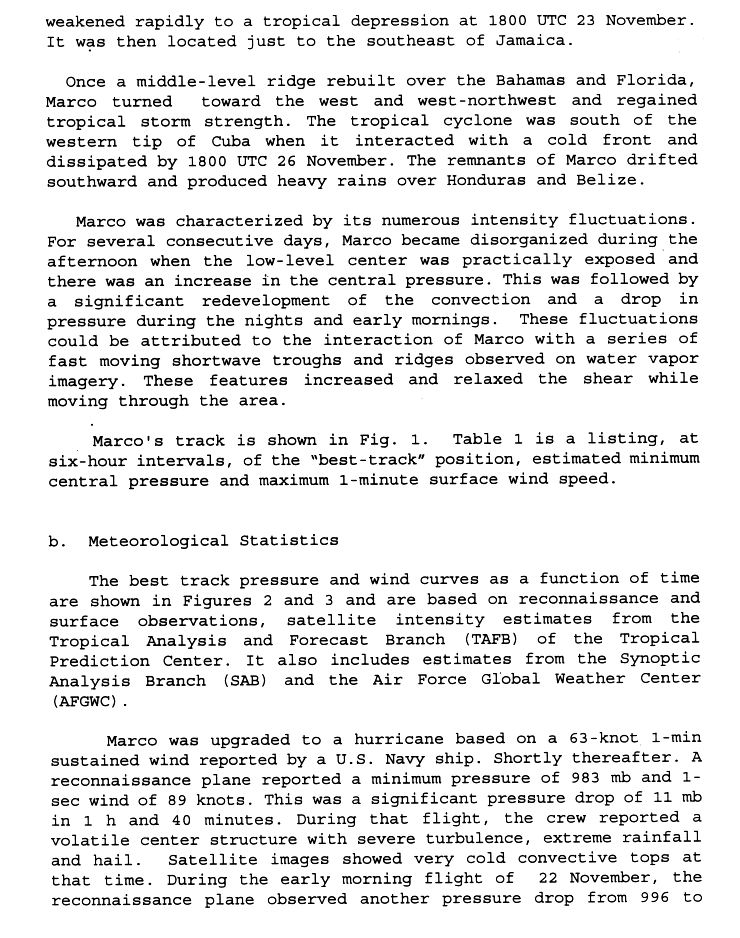 weakened rapidly to a tropical depression at 1800 UTC 23 November. It was then located just to the southeast of Jamaica.

Once a middle-level ridge rebuilt over the Bahamas and Florida, Marco turned toward the west and west-northwest and regained tropical storm strength. The tropical cyclone was south of the western tip of Cuba when it interacted with a cold front and dissipated by 1800 UTC 26 November. The remnants of Marco drifted southward and produced heavy rains over Honduras and Belize.

Marco was characterized by its numerous intensity fluctuations. For several consecutive days, Marco became disorganized during the afternoon when the low-level center was practically exposed and there was an increase in the central pressure. This was followed by a significant redevelopment of the convection and a drop in pressure during the nights and early mornings. These fluctuations could be attributed to the interaction of Marco with a series of fast moving shortwave troughs and ridges observed on water vapor imagery. These features increased and relaxed the shear while moving through the area.

Marco's track is shown in Fig. 1. Table 1 is a listing, at six-hour intervals, of the "best-track" position, estimated minimum central pressure and maximum 1-minute surface wind speed.

b. Meteorological Statistics

The best track pressure and wind curves as a function of time are shown in Figures 2 and 3 and are based on reconnaissance and surface observations, satellite intensity estimates from the Tropical Analysis and Forecast Branch (TAFB) of the Tropical Prediction Center. It also includes estimates from the Synoptic Analysis Branch (SAB) and the Air Force Global Weather Center (AFGWC).

Marco was upgraded to a hurricane based on a 63-knot 1-min sustained wind reported by a U.S. Navy ship. Shortly thereafter. A reconnaissance plane reported a minimum pressure of 983 mb and 1-sec wind of 89 knots. This was a significant pressure drop of 11 mb in 1 h and 40 minutes. During that flight, the crew reported a volatile center structure with severe turbulence, extreme rainfall and hail. Satellite images showed very cold convective tops at that time. During the early morning flight of 22 November, the reconnaissance plane observed another pressure drop from 996 to